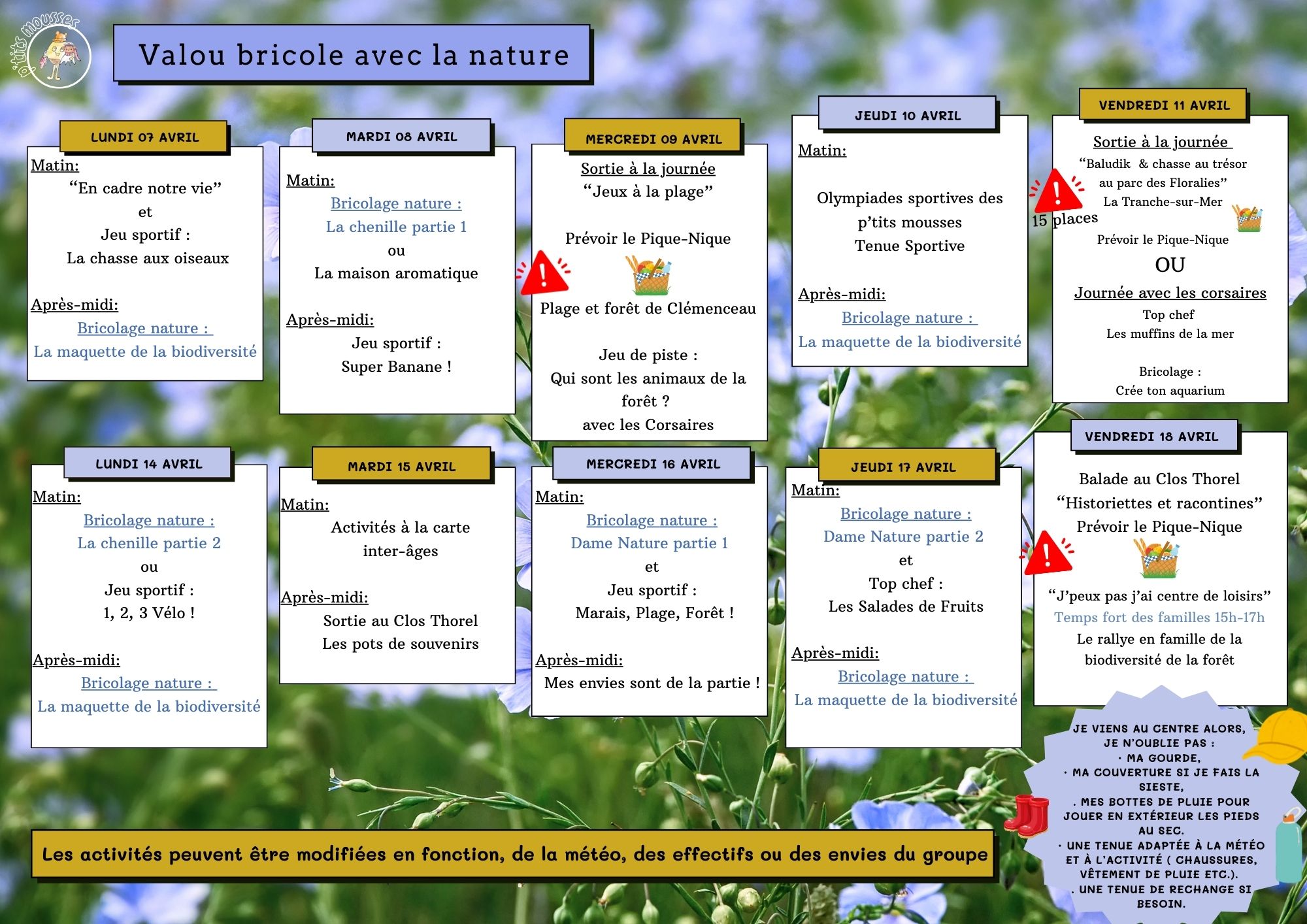 p'tits mousses

Valou bricole avec la nature

LUNDI 07 AVRIL

Matin:
“En cadre notre vie”
et
Jeu sportif :
La chasse aux oiseaux

Après-midi:
Bricolage nature :
La maquette de la biodiversité

MARDI 08 AVRIL

Matin:
Bricolage nature :
La chenille partie 1
ou
La maison aromatique

Après-midi:
Jeu sportif :
Super Banane !

MERCREDI 09 AVRIL

Sortie à la journée
“Jeux à la plage”

Prévoir le Pique-Nique

Plage et forêt de Clémenceau

Jeu de piste :
Qui sont les animaux de la forêt ?
avec les Corsaires

JEUDI 10 AVRIL

Matin:

Olympiades sportives des p’tits mousses
Tenue Sportive

Après-midi:
Bricolage nature :
La maquette de la biodiversité

VENDREDI 11 AVRIL

Sortie à la journée
“Baludik & chasse au trésor au parc des Floralies”
La Tranche-sur-Mer
15 places
Prévoir le Pique-Nique
OU
Journée avec les corsaires
Top chef
Les muffins de la mer

Bricolage :
Crée ton aquarium

LUNDI 14 AVRIL

Matin:
Bricolage nature :
La chenille partie 2
ou
Jeu sportif :
1, 2, 3 Vélo !

Après-midi:
Bricolage nature :
La maquette de la biodiversité

MARDI 15 AVRIL

Matin:
Activités à la carte
inter-âges

Après-midi:
Sortie au Clos Thorel
Les pots de souvenirs

MERCREDI 16 AVRIL

Matin:
Bricolage nature :
Dame Nature partie 1
et
Jeu sportif :
Marais, Plage, Forêt !

Après-midi:
Mes envies sont de la partie !

JEUDI 17 AVRIL

Matin:
Bricolage nature :
Dame Nature partie 2
et
Top chef :
Les Salades de Fruits

Après-midi:
Bricolage nature :
La maquette de la biodiversité

VENDREDI 18 AVRIL

Balade au Clos Thorel
“Historiettes et racontines”
Prévoir le Pique-Nique

“J’peux pas j’ai centre de loisirs”
Temps fort des familles 15h-17h
Le rallye en famille de la biodiversité de la forêt

JE VIENS AU CENTRE ALORS, JE N’OUBLIE PAS :
· MA GOURDE,
· MA COUVERTURE SI JE FAIS LA SIESTE,
. MES BOTTES DE PLUIE POUR JOUER EN EXTÉRIEUR LES PIEDS AU SEC.
· UNE TENUE ADAPTÉE À LA MÉTÉO ET À L’ACTIVITÉ ( CHAUSSURES, VÊTEMENT DE PLUIE ETC.).
. UNE TENUE DE RECHANGE SI BESOIN.

Les activités peuvent être modifiées en fonction, de la météo, des effectifs ou des envies du groupe